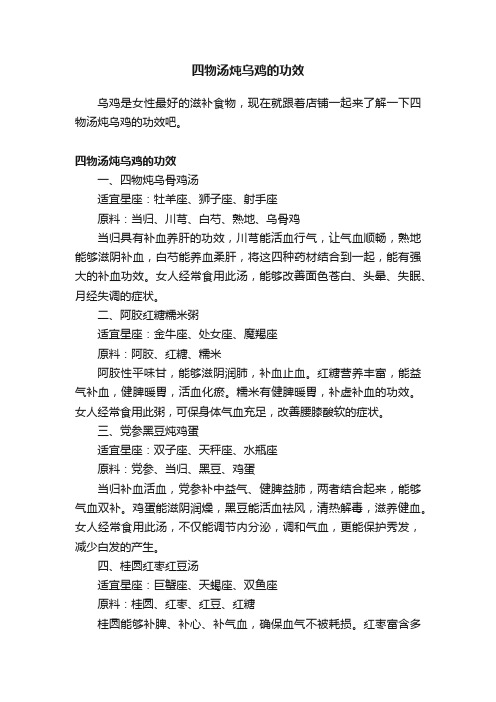 四物汤炖乌鸡的功效

乌鸡是女性最好的滋补食物，现在就跟着店铺一起来了解一下四物汤炖乌鸡的功效吧。

四物汤炖乌鸡的功效

一、四物炖乌骨鸡汤

适宜星座：牡羊座、狮子座、射手座

原料：当归、川芎、白芍、熟地、乌骨鸡

当归具有补血养肝的功效，川芎能活血行气，让气血顺畅，熟地能够滋阴补血，白芍能养血柔肝，将这四种药材结合到一起，能有强大的补血功效。女人经常食用此汤，能够改善面色苍白、头晕、失眠、月经失调的症状。

二、阿胶红糖糯米粥

适宜星座：金牛座、处女座、魔羯座

原料：阿胶、红糖、糯米

阿胶性平味甘，能够滋阴润肺，补血止血。红糖营养丰富，能益气补血，健脾暖胃，活血化瘀。糯米有健脾暖胃，补虚补血的功效。女人经常食用此粥，可保身体气血充足，改善腰膝酸软的症状。

三、党参黑豆炖鸡蛋

适宜星座：双子座、天秤座、水瓶座

原料：党参、当归、黑豆、鸡蛋

当归补血活血，党参补中益气、健脾益肺，两者结合起来，能够气血双补。鸡蛋能滋阴润燥，黑豆能活血祛风，清热解毒，滋养健血。女人经常食用此汤，不仅能调节内分泌，调和气血，更能保护秀发，减少白发的产生。

四、桂圆红枣红豆汤

适宜星座：巨蟹座、天蝎座、双鱼座

原料：桂圆、红枣、红豆、红糖

桂圆能够补脾、补心、补气血，确保血气不被耗损。红枣富含多